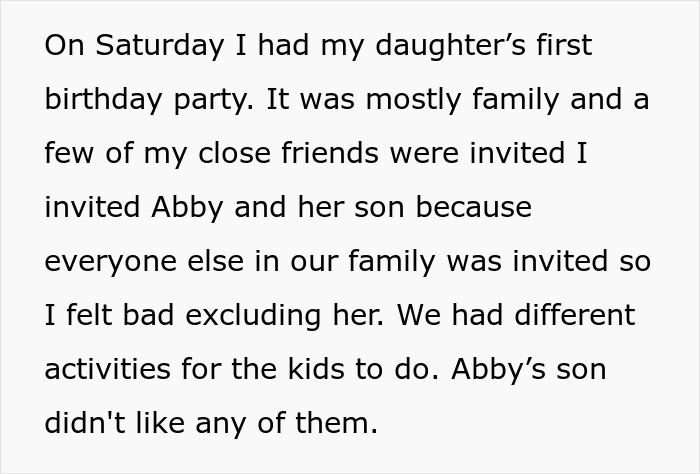 On Saturday I had my daughter’s first birthday party. It was mostly family and a few of my close friends were invited I invited Abby and her son because everyone else in our family was invited so I felt bad excluding her. We had different activities for the kids to do. Abby’s son didn't like any of them.